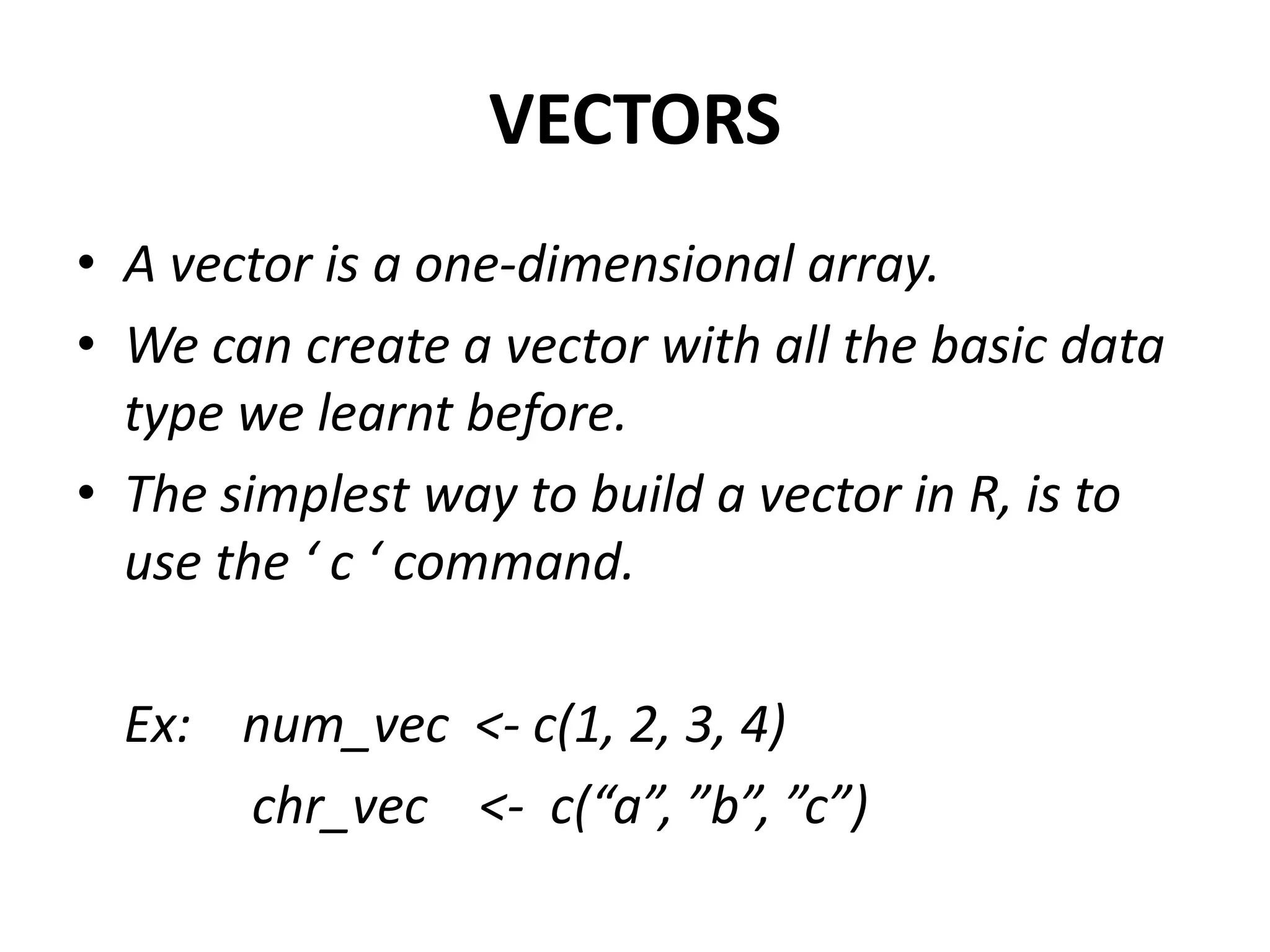 VECTORS

• A vector is a one-dimensional array.
• We can create a vector with all the basic data type we learnt before.
• The simplest way to build a vector in R, is to use the ‘ c ‘ command.

Ex: num_vec <- c(1, 2, 3, 4)
chr_vec <- c(“a”, ”b”, ”c”)